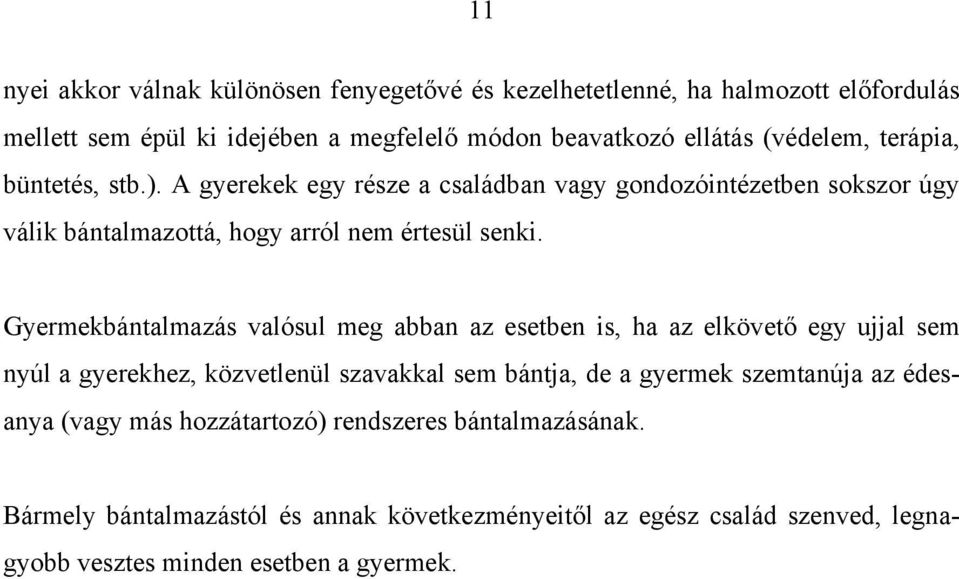 11

nyei akkor válnak különösen fenyegetővé és kezelhetetlenné, ha halmozott előfordulás mellett sem épül ki idejében a megfelelő módon beavatkozó ellátás (védelem, terápia, büntetés, stb.). A gyerekek egy része a családban vagy gondozóintézetben sokszor úgy válik bántalmazottá, hogy arról nem értesül senki.

Gyermekbántalmazás valósul meg abban az esetben is, ha az elkövető egy ujjal sem nyúl a gyerekhez, közvetlenül szavakkal sem bántja, de a gyermek szemtanúja az édesanya (vagy más hozzátartozó) rendszeres bántalmazásának.

Bármely bántalmazástól és annak következményeitől az egész család szenved, legnagyobb vesztes minden esetben a gyermek.